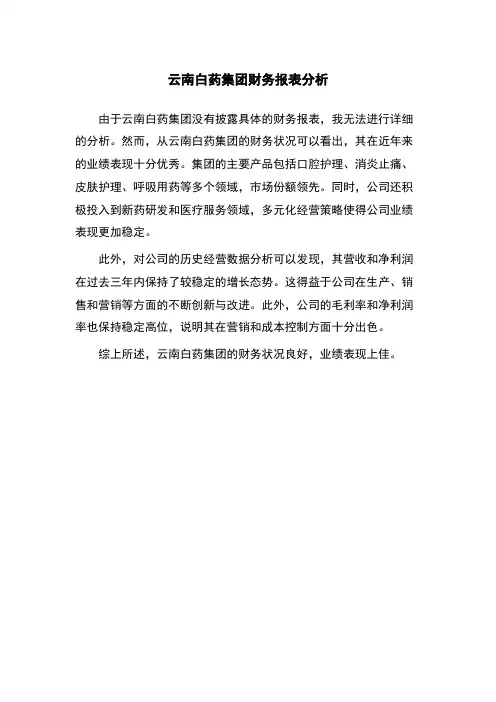 云南白药集团财务报表分析

由于云南白药集团没有披露具体的财务报表，我无法进行详细的分析。然而，从云南白药集团的财务状况可以看出，其在近年来的业绩表现十分优秀。集团的主要产品包括口腔护理、消炎止痛、皮肤护理、呼吸用药等多个领域，市场份额领先。同时，公司还积极投入到新药研发和医疗服务领域，多元化经营策略使得公司业绩表现更加稳定。

此外，对公司的历史经营数据分析可以发现，其营收和净利润在过去三年内保持了较稳定的增长态势。这得益于公司在生产、销售和营销等方面的不断创新与改进。此外，公司的毛利率和净利润率也保持稳定高位，说明其在营销和成本控制方面十分出色。

综上所述，云南白药集团的财务状况良好，业绩表现上佳。